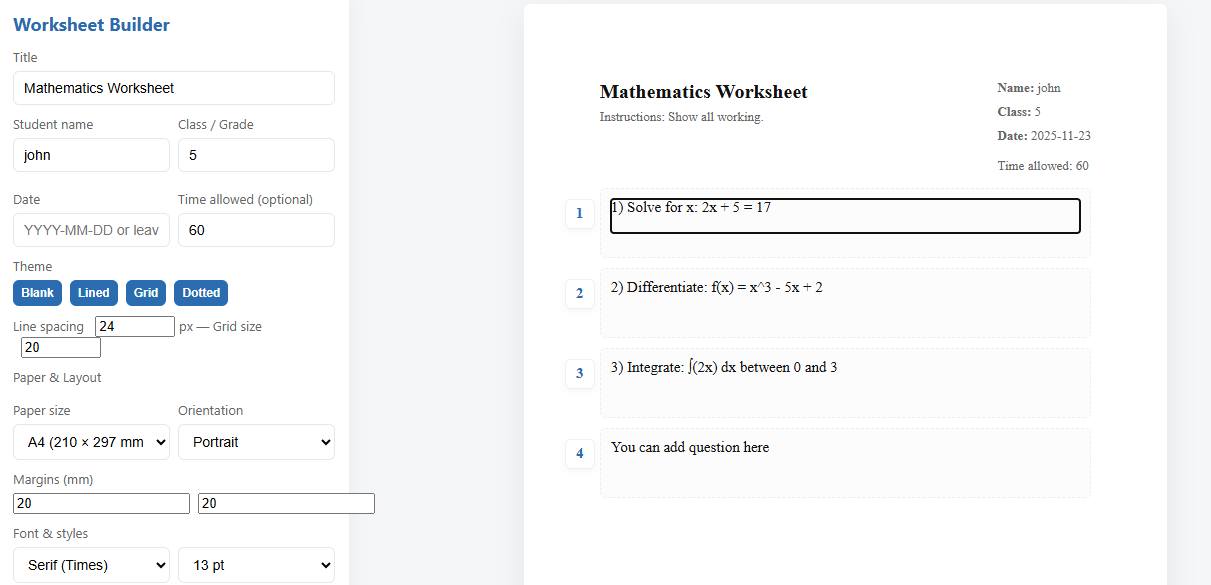 Worksheet Builder

Title

Mathematics Worksheet

Student name

john

Class / Grade

5

Date

YYYY-MM-DD or leav

Time allowed (optional)

60

Theme

Blank Lined Grid Dotted

Line spacing 24 px — Grid size 20

Paper & Layout

Paper size

A4 (210 × 297 mm

Orientation

Portrait

Margins (mm)

20 20

Font & styles

Serif (Times)

13 pt

Mathematics Worksheet

Instructions: Show all working.

Name: john

Class: 5

Date: 2025-11-23

Time allowed: 60

1

1) Solve for x: 2x + 5 = 17

2

2) Differentiate: f(x) = x^3 - 5x + 2

3

3) Integrate: ∫(2x) dx between 0 and 3

4

You can add question here